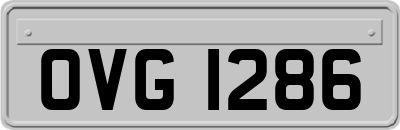 OVG 1286